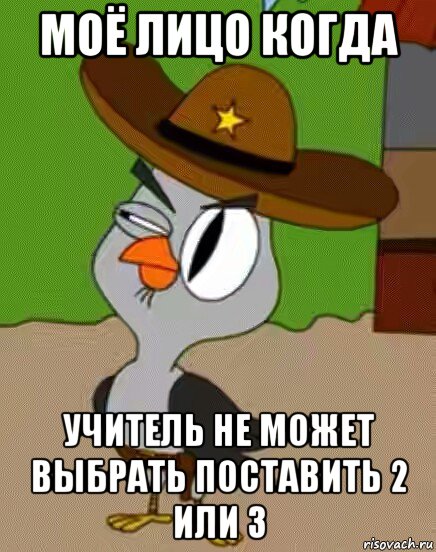 МОЁ ЛИЦО КОГДА

УЧИТЕЛЬ НЕ МОЖЕТ ВЫБРАТЬ ПОСТАВИТЬ 2 ИЛИ 3

risovach.ru